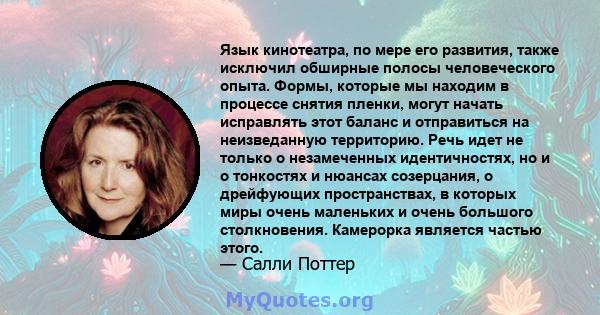 Язык кинотеатра, по мере его развития, также исключил обширные полосы человеческого опыта. Формы, которые мы находим в процессе снятия пленки, могут начать исправлять этот баланс и отправиться на неизведанную территорию. Речь идет не только о незамеченных идентичностях, но и о тонкостях и нюансах созерцания, о дрейфующих пространствах, в которых миры очень маленьких и очень большого столкновения. Камерорка является частью этого.
— Салли Поттер

MyQuotes.org